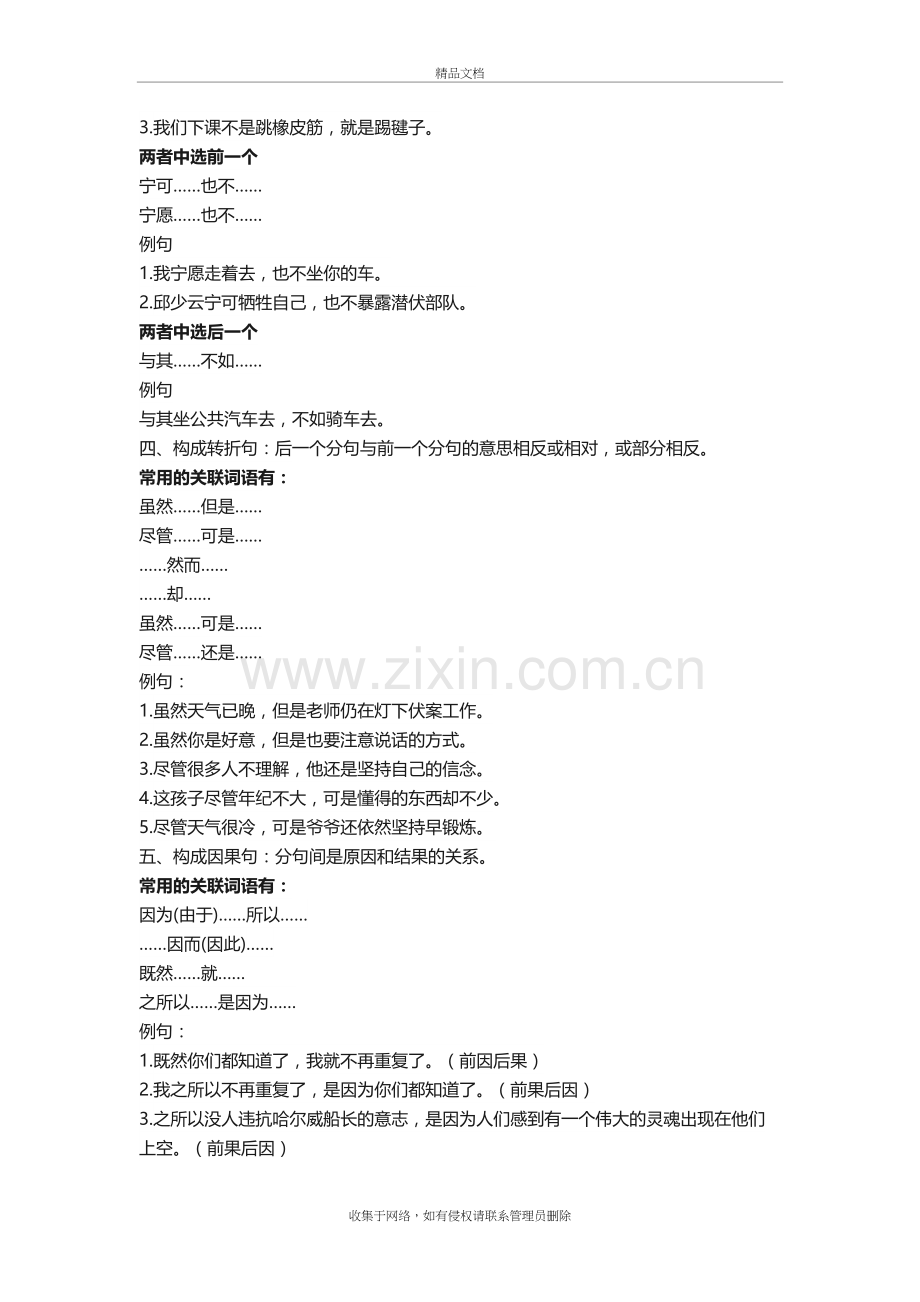 精品文档

3.我们下课不是跳橡皮筋，就是踢毽子。

两者中选前一个

宁可……也不……

宁愿……也不……

例句

1.我宁愿走着去，也不坐你的车。

2.邱少云宁可牺牲自己，也不暴露潜伏部队。

两者中选后一个

与其……不如……

例句

与其坐公共汽车去，不如骑车去。

四、构成转折句：后一个分句与前一个分句的意思相反或相对，或部分相反。

常用的关联词语有：

虽然……但是……

尽管……可是……

……然而……

……却……

虽然……可是……

尽管……还是……

例句：

1.虽然天气已晚，但是老师仍在灯下伏案工作。

2.虽然你是好意，但是也要注意说话的方式。

3.尽管很多人不理解，他还是坚持自己的信念。

4.这孩子尽管年纪不大，可是懂得的东西却不少。

5.尽管天气很冷，可是爷爷还依然坚持早锻炼。

五、构成因果句：分句间是原因和结果的关系。

常用的关联词语有：

因为(由于)……所以……

……因而(因此)……

既然……就……

之所以……是因为……

例句：

1.既然你们都知道了，我就不再重复了。（前因后果）

2.我之所以不再重复了，是因为你们都知道了。（前果后因）

3.之所以没人违抗哈尔威船长的意志，是因为人们感到有一个伟大的灵魂出现在他们上空。（前果后因）

收集于网络，如有侵权请联系管理员删除

www.zixin.com.cn